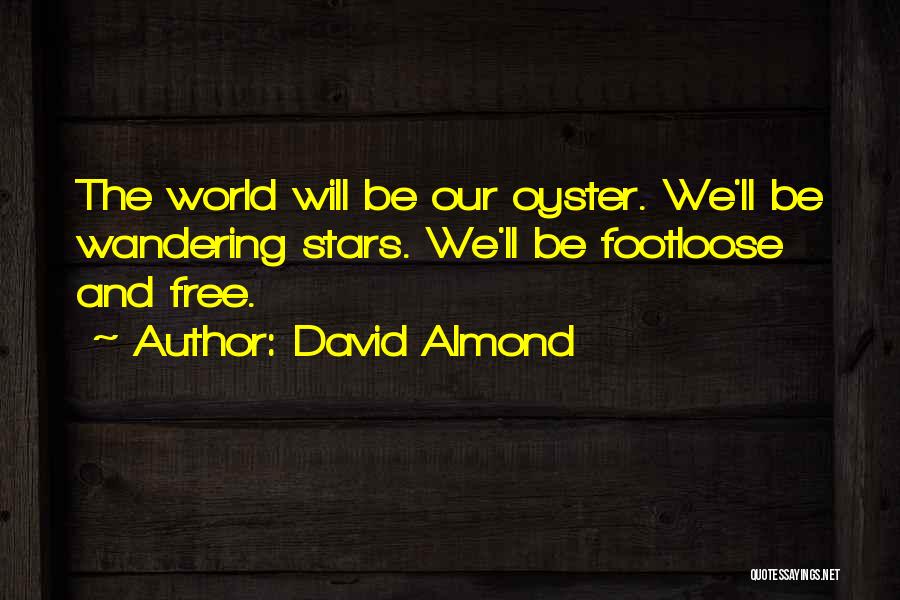 The world will be our oyster. We'll be wandering stars. We'll be footloose and free.

~ Author: David Almond

QUOTESSAYINGS.NET